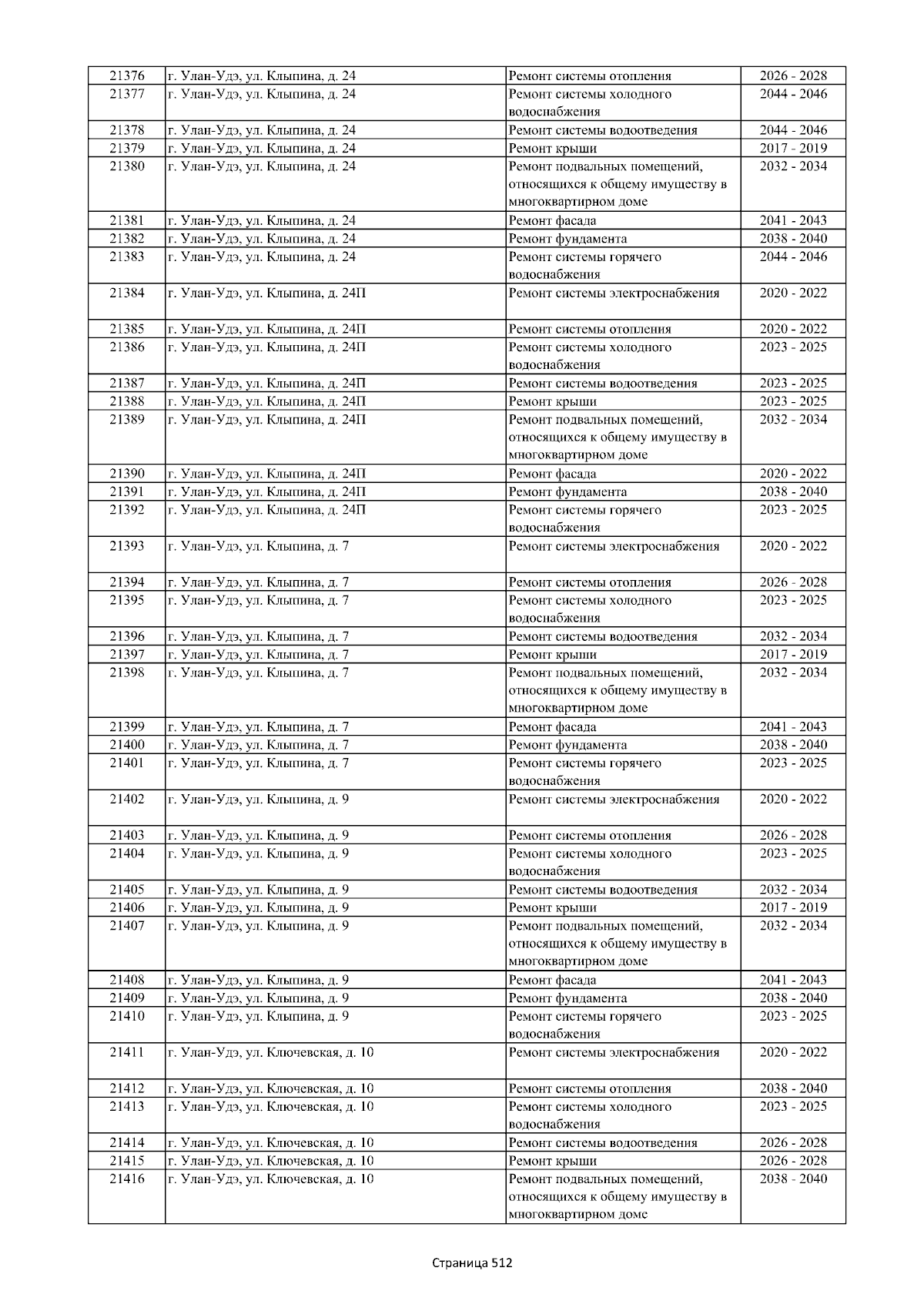 | 21376 | г. Улан-Удэ, ул. Клыпина, д. 24 | Ремонт системы отопления | 2026 - 2028 |
|---|---|---|---|
| 21377 | г. Улан-Удэ, ул. Клыпина, д. 24 | Ремонт системы холодного водоснабжения | 2044 - 2046 |
| 21378 | г. Улан-Удэ, ул. Клыпина, д. 24 | Ремонт системы водоотведения | 2044 - 2046 |
| 21379 | г. Улан-Удэ, ул. Клыпина, д. 24 | Ремонт крыши | 2017 - 2019 |
| 21380 | г. Улан-Удэ, ул. Клыпина, д. 24 | Ремонт подвальных помещений, относящихся к общему имуществу в многоквартирном доме | 2032 - 2034 |
| 21381 | г. Улан-Удэ, ул. Клыпина, д. 24 | Ремонт фасада | 2041 - 2043 |
| 21382 | г. Улан-Удэ, ул. Клыпина, д. 24 | Ремонт фундамента | 2038 - 2040 |
| 21383 | г. Улан-Удэ, ул. Клыпина, д. 24 | Ремонт системы горячего водоснабжения | 2044 - 2046 |
| 21384 | г. Улан-Удэ, ул. Клыпина, д. 24П | Ремонт системы электроснабжения | 2020 - 2022 |
| 21385 | г. Улан-Удэ, ул. Клыпина, д. 24П | Ремонт системы отопления | 2020 - 2022 |
| 21386 | г. Улан-Удэ, ул. Клыпина, д. 24П | Ремонт системы холодного водоснабжения | 2023 - 2025 |
| 21387 | г. Улан-Удэ, ул. Клыпина, д. 24П | Ремонт системы водоотведения | 2023 - 2025 |
| 21388 | г. Улан-Удэ, ул. Клыпина, д. 24П | Ремонт крыши | 2023 - 2025 |
| 21389 | г. Улан-Удэ, ул. Клыпина, д. 24П | Ремонт подвальных помещений, относящихся к общему имуществу в многоквартирном доме | 2032 - 2034 |
| 21390 | г. Улан-Удэ, ул. Клыпина, д. 24П | Ремонт фасада | 2020 - 2022 |
| 21391 | г. Улан-Удэ, ул. Клыпина, д. 24П | Ремонт фундамента | 2038 - 2040 |
| 21392 | г. Улан-Удэ, ул. Клыпина, д. 24П | Ремонт системы горячего водоснабжения | 2023 - 2025 |
| 21393 | г. Улан-Удэ, ул. Клыпина, д. 7 | Ремонт системы электроснабжения | 2020 - 2022 |
| 21394 | г. Улан-Удэ, ул. Клыпина, д. 7 | Ремонт системы отопления | 2026 - 2028 |
| 21395 | г. Улан-Удэ, ул. Клыпина, д. 7 | Ремонт системы холодного водоснабжения | 2023 - 2025 |
| 21396 | г. Улан-Удэ, ул. Клыпина, д. 7 | Ремонт системы водоотведения | 2032 - 2034 |
| 21397 | г. Улан-Удэ, ул. Клыпина, д. 7 | Ремонт крыши | 2017 - 2019 |
| 21398 | г. Улан-Удэ, ул. Клыпина, д. 7 | Ремонт подвальных помещений, относящихся к общему имуществу в многоквартирном доме | 2032 - 2034 |
| 21399 | г. Улан-Удэ, ул. Клыпина, д. 7 | Ремонт фасада | 2041 - 2043 |
| 21400 | г. Улан-Удэ, ул. Клыпина, д. 7 | Ремонт фундамента | 2038 - 2040 |
| 21401 | г. Улан-Удэ, ул. Клыпина, д. 7 | Ремонт системы горячего водоснабжения | 2023 - 2025 |
| 21402 | г. Улан-Удэ, ул. Клыпина, д. 9 | Ремонт системы электроснабжения | 2020 - 2022 |
| 21403 | г. Улан-Удэ, ул. Клыпина, д. 9 | Ремонт системы отопления | 2026 - 2028 |
| 21404 | г. Улан-Удэ, ул. Клыпина, д. 9 | Ремонт системы холодного водоснабжения | 2023 - 2025 |
| 21405 | г. Улан-Удэ, ул. Клыпина, д. 9 | Ремонт системы водоотведения | 2032 - 2034 |
| 21406 | г. Улан-Удэ, ул. Клыпина, д. 9 | Ремонт крыши | 2017 - 2019 |
| 21407 | г. Улан-Удэ, ул. Клыпина, д. 9 | Ремонт подвальных помещений, относящихся к общему имуществу в многоквартирном доме | 2032 - 2034 |
| 21408 | г. Улан-Удэ, ул. Клыпина, д. 9 | Ремонт фасада | 2041 - 2043 |
| 21409 | г. Улан-Удэ, ул. Клыпина, д. 9 | Ремонт фундамента | 2038 - 2040 |
| 21410 | г. Улан-Удэ, ул. Клыпина, д. 9 | Ремонт системы горячего водоснабжения | 2023 - 2025 |
| 21411 | г. Улан-Удэ, ул. Ключевская, д. 10 | Ремонт системы электроснабжения | 2020 - 2022 |
| 21412 | г. Улан-Удэ, ул. Ключевская, д. 10 | Ремонт системы отопления | 2038 - 2040 |
| 21413 | г. Улан-Удэ, ул. Ключевская, д. 10 | Ремонт системы холодного водоснабжения | 2023 - 2025 |
| 21414 | г. Улан-Удэ, ул. Ключевская, д. 10 | Ремонт системы водоотведения | 2026 - 2028 |
| 21415 | г. Улан-Удэ, ул. Ключевская, д. 10 | Ремонт крыши | 2026 - 2028 |
| 21416 | г. Улан-Удэ, ул. Ключевская, д. 10 | Ремонт подвальных помещений, относящихся к общему имуществу в многоквартирном доме | 2038 - 2040 |

Страница 512